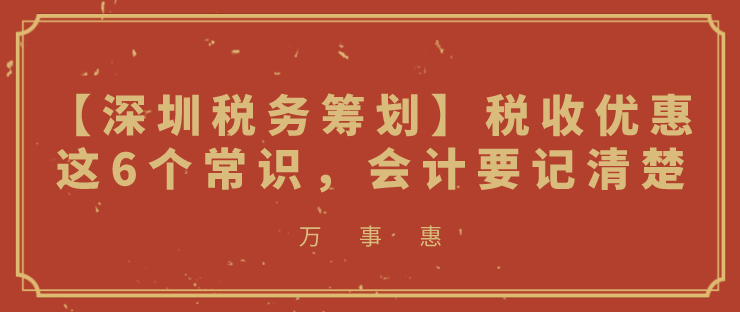 【深圳税务筹划】税收优惠这6个常识，会计要记清楚

万 事 惠